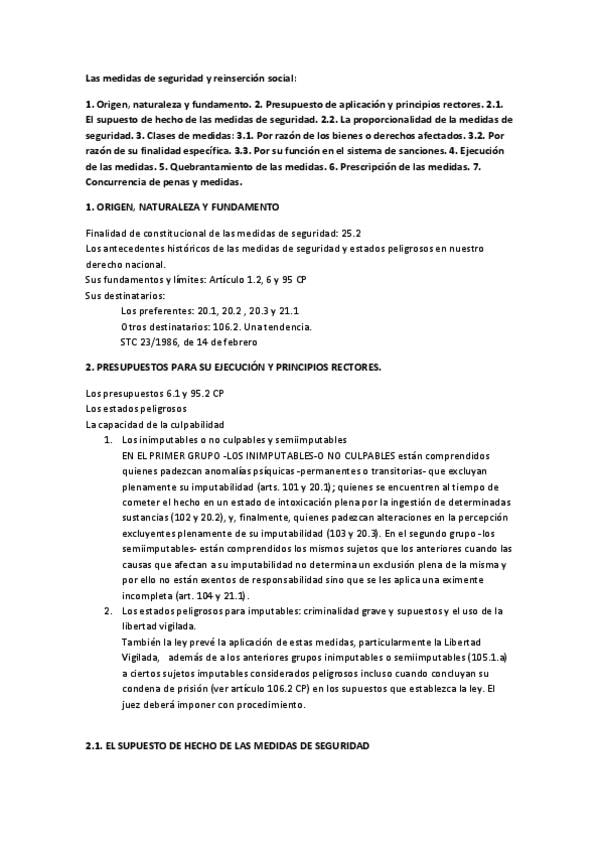 Las medidas de seguridad y reinserción social:

1. Origen, naturaleza y fundamento. 2. Presupuesto de aplicación y principios rectores. 2.1. El supuesto de hecho de las medidas de seguridad. 2.2. La proporcionalidad de la medidas de seguridad. 3. Clases de medidas: 3.1. Por razón de los bienes o derechos afectados. 3.2. Por razón de su finalidad específica. 3.3. Por su función en el sistema de sanciones. 4. Ejecución de las medidas. 5. Quebrantamiento de las medidas. 6. Prescripción de las medidas. 7. Concurrencia de penas y medidas.

1. ORIGEN, NATURALEZA Y FUNDAMENTO

Finalidad de constitucional de las medidas de seguridad: 25.2
Los antecedentes históricos de las medidas de seguridad y estados peligrosos en nuestro derecho nacional.
Sus fundamentos y límites: Artículo 1.2, 6 y 95 CP
Sus destinatarios:
Los preferentes: 20.1, 20.2 , 20.3 y 21.1
Otros destinatarios: 106.2. Una tendencia.
STC 23/1986, de 14 de febrero

2. PRESUPUESTOS PARA SU EJECUCIÓN Y PRINCIPIOS RECTORES.

Los presupuestos 6.1 y 95.2 CP
Los estados peligrosos
La capacidad de la culpabilidad
1. Los inimputables o no culpables y semiimputables
EN EL PRIMER GRUPO -LOS INIMPUTABLES-O NO CULPABLES están comprendidos quienes padezcan anomalías psíquicas -permanentes o transitorias- que excluyan plenamente su imputabilidad (arts. 101 y 20.1); quienes se encuentren al tiempo de cometer el hecho en un estado de intoxicación plena por la ingestión de determinadas sustancias (102 y 20.2), y, finalmente, quienes padezcan alteraciones en la percepción excluyentes plenamente de su imputabilidad (103 y 20.3). En el segundo grupo -los semiimputables- están comprendidos los mismos sujetos que los anteriores cuando las causas que afectan a su imputabilidad no determina un exclusión plena de la misma y por ello no están exentos de responsabilidad sino que se les aplica una eximente incompleta (art. 104 y 21.1).
2. Los estados peligrosos para imputables: criminalidad grave y supuestos y el uso de la libertad vigilada.
También la ley prevé la aplicación de estas medidas, particularmente la Libertad Vigilada, además de a los anteriores grupos inimputables o semiimputables (105.1.a) a ciertos sujetos imputables considerados peligrosos incluso cuando concluyan su condena de prisión (ver artículo 106.2 CP) en los supuestos que establezca la ley. El juez deberá imponer con procedimiento.

2.1. EL SUPUESTO DE HECHO DE LAS MEDIDAS DE SEGURIDAD